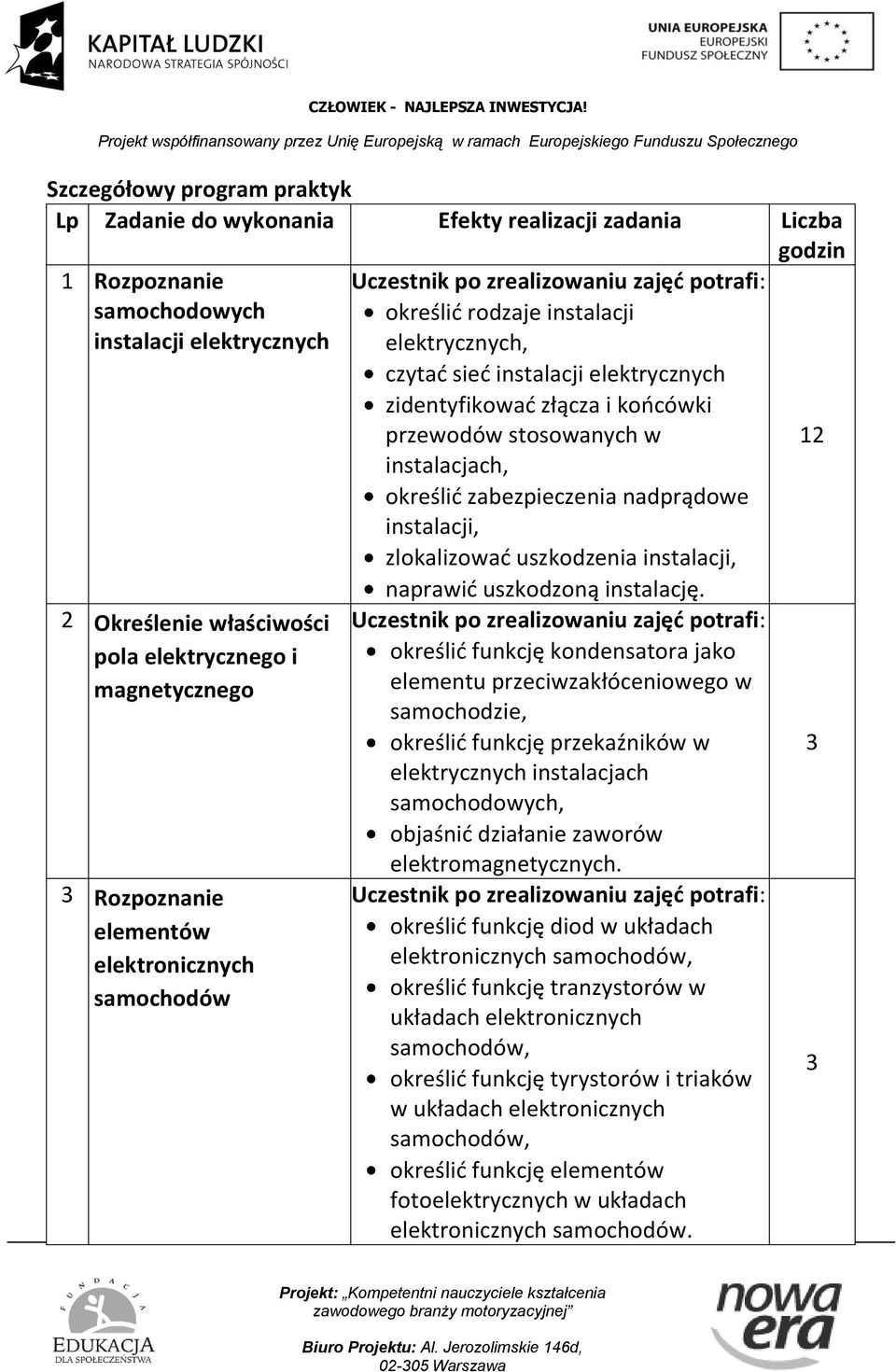 KAPITAŁ LUDZKI
NARODOWA STRATEGIA SPÓJNOŚCI

UNIA EUROPEJSKA
EUROPEJSKI
FUNDUSZ SPOŁECZNY

CZŁOWIEK - NAJLEPSZA INWESTYCJA!

Projekt współfinansowany przez Unię Europejską w ramach Europejskiego Funduszu Społecznego

Szczegółowy program praktyk

| Lp | Zadanie do wykonania | Efekty realizacji zadania | Liczba godzin |
|---|---|---|---|
| 1 | Rozpoznanie samochodowych instalacji elektrycznych | Uczestnik po zrealizowaniu zajęć potrafi: • określić rodzaje instalacji elektrycznych, • czytać sieć instalacji elektrycznych • zidentyfikować złącza i końcówki przewodów stosowanych w instalacjach, • określić zabezpieczenia nadprądowe instalacji, • zlokalizować uszkodzenia instalacji, • naprawić uszkodzoną instalację. | 12 |
| 2 | Określenie właściwości pola elektrycznego i magnetycznego | Uczestnik po zrealizowaniu zajęć potrafi: • określić funkcję kondensatora jako elementu przeciwzakłóceniowego w samochodzie, • określić funkcję przekaźników w elektrycznych instalacjach samochodowych, • objaśnić działanie zaworów elektromagnetycznych. | 3 |
| 3 | Rozpoznanie elementów elektronicznych samochodów | Uczestnik po zrealizowaniu zajęć potrafi: • określić funkcję diod w układach elektronicznych samochodów, • określić funkcję tranzystorów w układach elektronicznych samochodów, • określić funkcję tyrystorów i triaków w układach elektronicznych samochodów, • określić funkcję elementów fotoelektrycznych w układach elektronicznych samochodów. | 3 |

FUNDACJA EDUKACJA DLA SPOŁECZEŃSTWA

Projekt: „Kompetentni nauczyciele kształcenia zawodowego branży motoryzacyjnej”

Biuro Projektu: Al. Jerozolimskie 146d, 02-305 Warszawa

nowa era